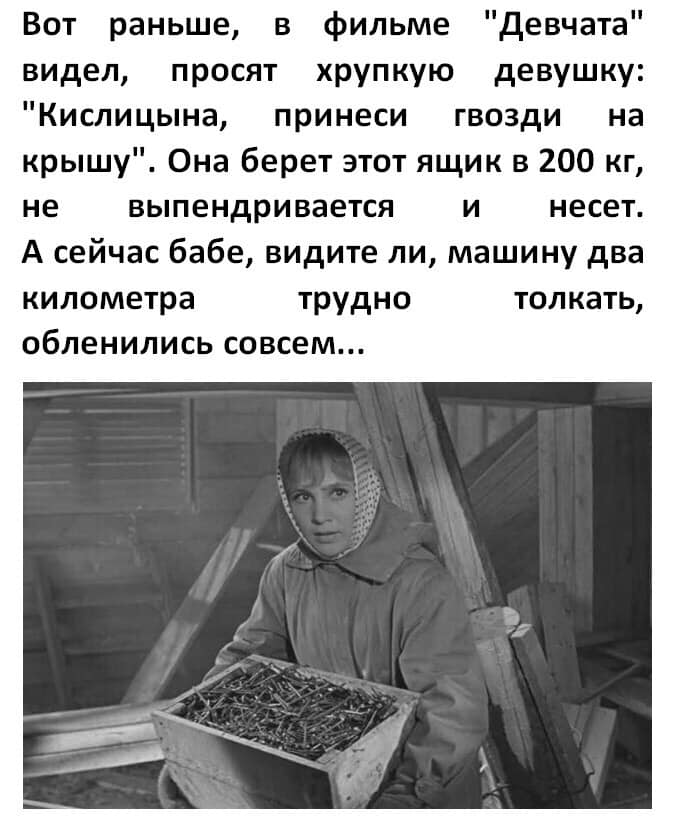 Вот раньше, в фильме "Девчата" видел, просят хрупкую девушку: "Кислицына, принеси гвозди на крышу". Она берет этот ящик в 200 кг, не выпендривается и несет. А сейчас бабе, видите ли, машину два километра трудно толкать, обленились совсем...